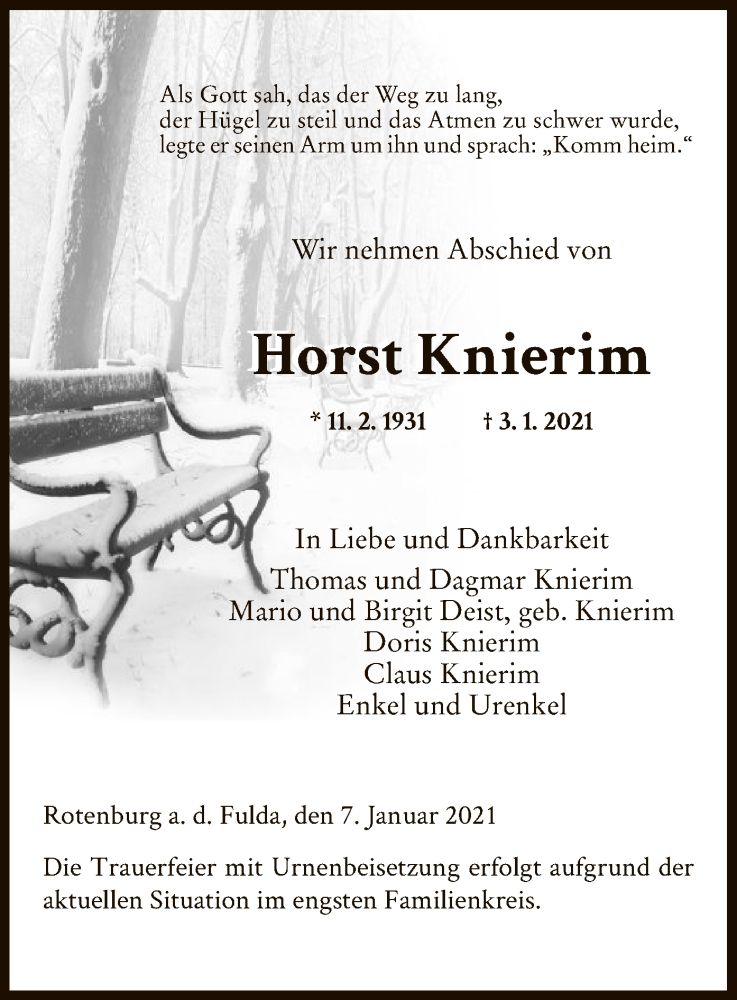 Als Gott sah, das der Weg zu lang,
der Hügel zu steil und das Atmen zu schwer wurde,
legte er seinen Arm um ihn und sprach: „Komm heim.“

Wir nehmen Abschied von

Horst Knierim

* 11. 2. 1931 † 3. 1. 2021

In Liebe und Dankbarkeit
Thomas und Dagmar Knierim
Mario und Birgit Deist, geb. Knierim
Doris Knierim
Claus Knierim
Enkel und Urenkel

Rotenburg a. d. Fulda, den 7. Januar 2021

Die Trauerfeier mit Urnenbeisetzung erfolgt aufgrund der aktuellen Situation im engsten Familienkreis.